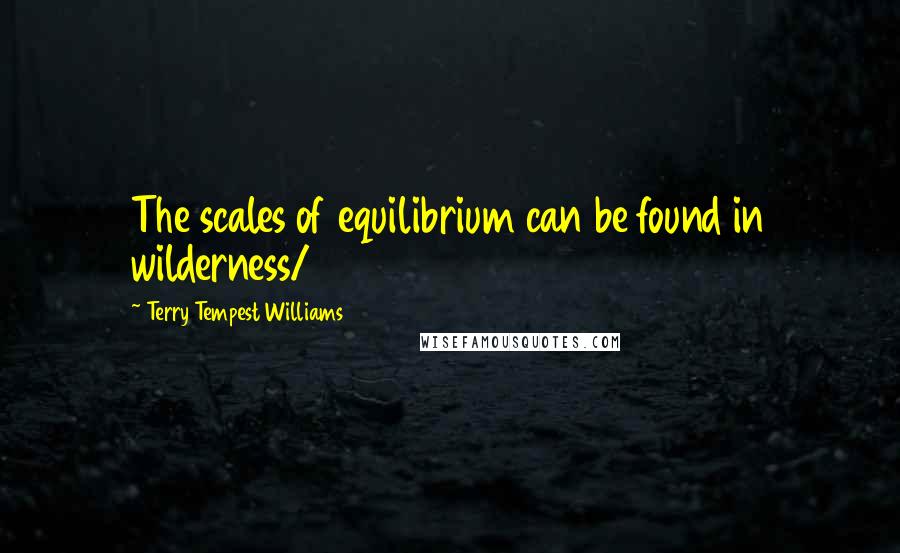 The scales of equilibrium can be found in wilderness/

~ Terry Tempest Williams

WISEFAMOUSQUOTES.COM